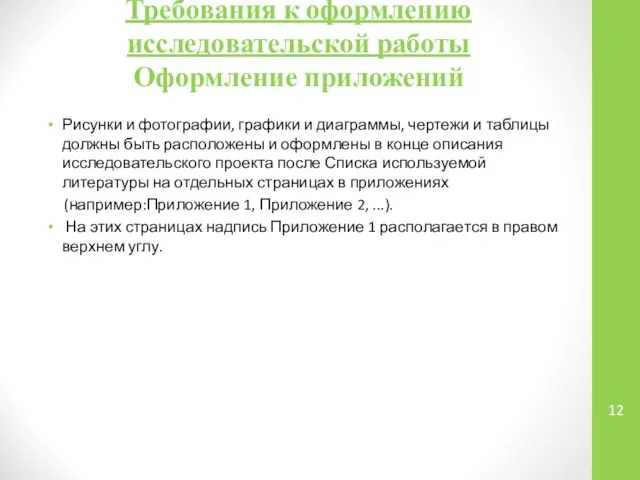 Требования к оформлению исследовательской работы
Оформление приложений

• Рисунки и фотографии, графики и диаграммы, чертежи и таблицы должны быть расположены и оформлены в конце описания исследовательского проекта после Списка используемой литературы на отдельных страницах в приложениях (например:Приложение 1, Приложение 2, ...).
• На этих страницах надпись Приложение 1 располагается в правом верхнем углу.

12